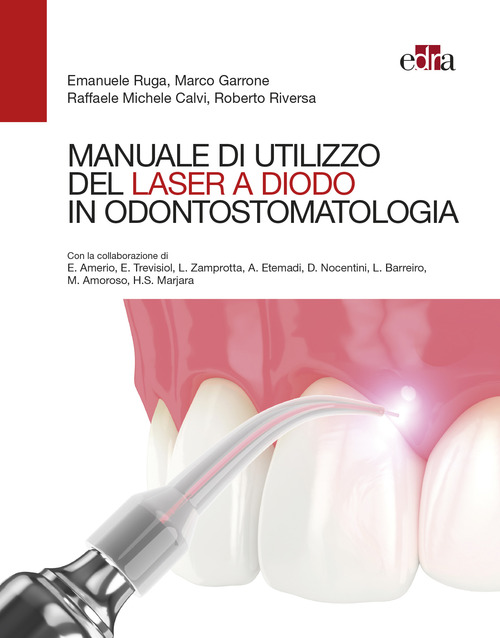 edra

Emanuele Ruga, Marco Garrone
Raffaele Michele Calvi, Roberto Riversa

MANUALE DI UTILIZZO DEL LASER A DIODO IN ODONTOSTOMATOLOGIA

Con la collaborazione di
E. Amerio, E. Trevisiol, L. Zamprotta, A. Etemadi, D. Nocentini, L. Barreiro, M. Amoroso, H.S. Marjara